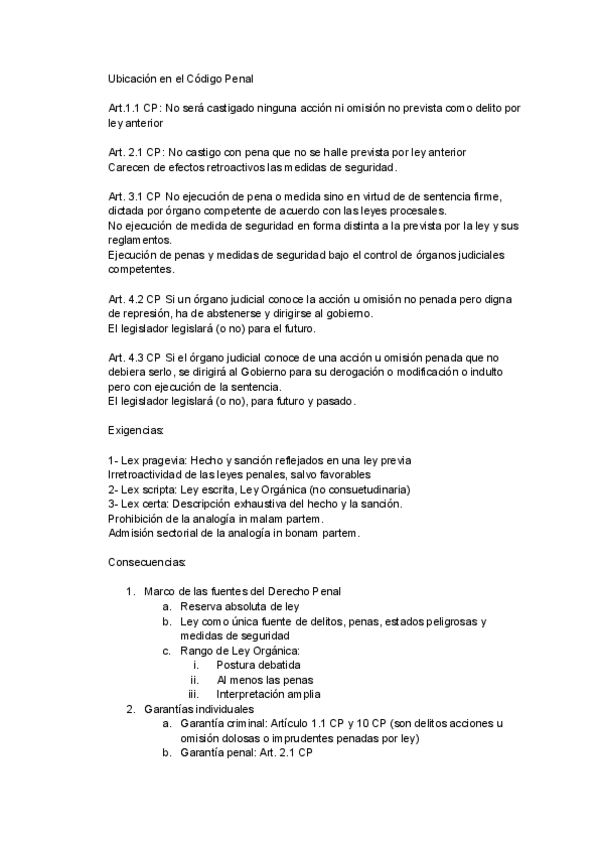 Ubicación en el Código Penal

Art.1.1 CP: No será castigado ninguna acción ni omisión no prevista como delito por ley anterior

Art. 2.1 CP: No castigo con pena que no se halle prevista por ley anterior
Carecen de efectos retroactivos las medidas de seguridad.

Art. 3.1 CP No ejecución de pena o medida sino en virtud de de sentencia firme, dictada por órgano competente de acuerdo con las leyes procesales.
No ejecución de medida de seguridad en forma distinta a la prevista por la ley y sus reglamentos.
Ejecución de penas y medidas de seguridad bajo el control de órganos judiciales competentes.

Art. 4.2 CP Si un órgano judicial conoce la acción u omisión no penada pero digna de represión, ha de abstenerse y dirigirse al gobierno.
El legislador legislará (o no) para el futuro.

Art. 4.3 CP Si el órgano judicial conoce de una acción u omisión penada que no debiera serlo, se dirigirá al Gobierno para su derogación o modificación o indulto pero con ejecución de la sentencia.
El legislador legislará (o no), para futuro y pasado.

Exigencias:

1- Lex pragevia: Hecho y sanción reflejados en una ley previa
Irretroactividad de las leyes penales, salvo favorables
2- Lex scripta: Ley escrita, Ley Orgánica (no consuetudinaria)
3- Lex certa: Descripción exhaustiva del hecho y la sanción.
Prohibición de la analogía in malam partem.
Admisión sectorial de la analogía in bonam partem.

Consecuencias:

1. Marco de las fuentes del Derecho Penal
a. Reserva absoluta de ley
b. Ley como única fuente de delitos, penas, estados peligrosas y medidas de seguridad
c. Rango de Ley Orgánica:
i. Postura debatida
ii. Al menos las penas
iii. Interpretación amplia
2. Garantías individuales
a. Garantía criminal: Artículo 1.1 CP y 10 CP (son delitos acciones u omisión dolosas o imprudentes penadas por ley)
b. Garantía penal: Art. 2.1 CP